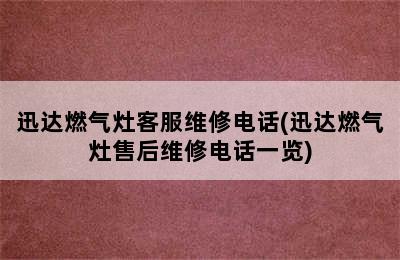 迅达燃气灶客服维修电话(迅达燃气灶售后维修电话一览)